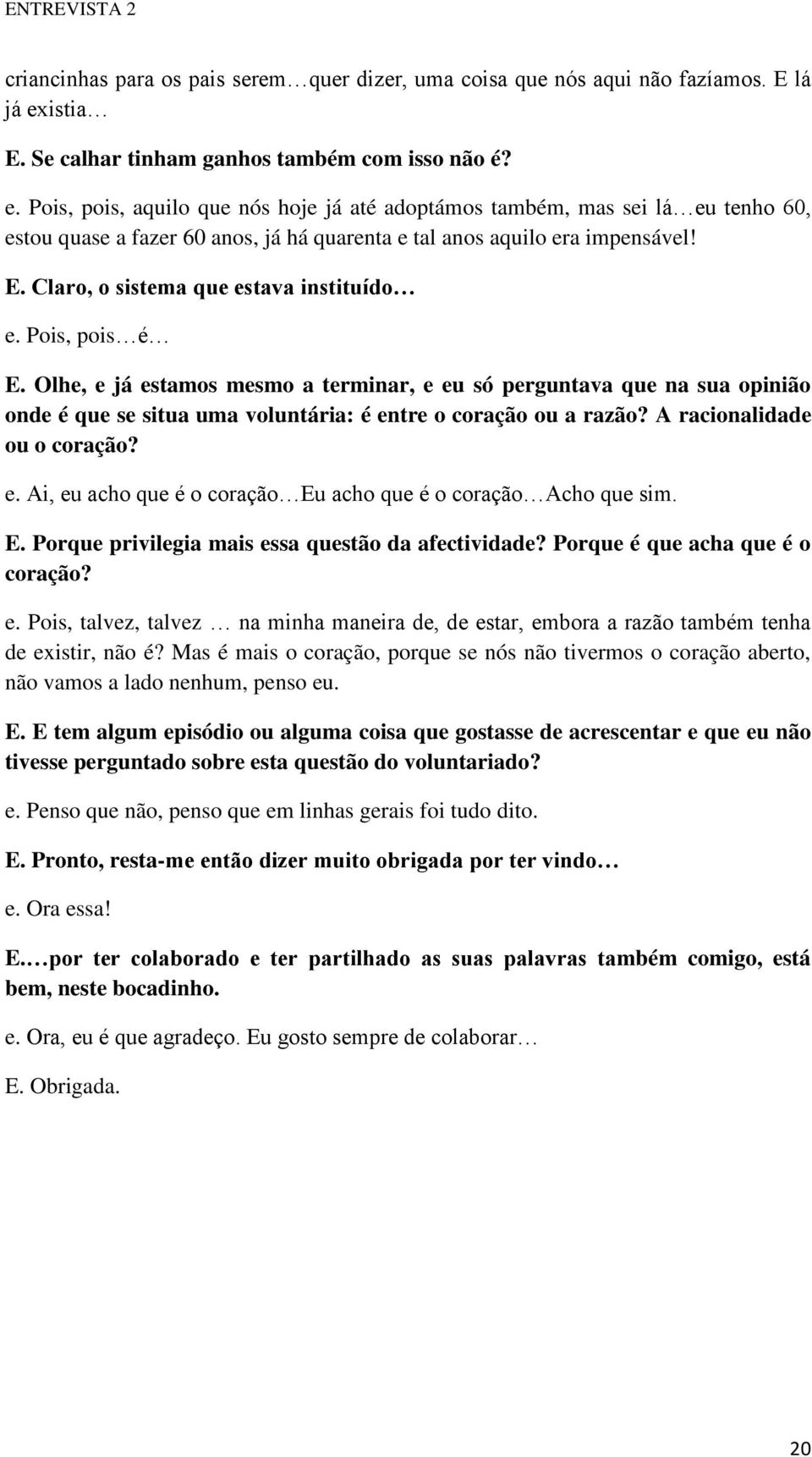 ENTREVISTA 2

criancinhas para os pais serem…quer dizer, uma coisa que nós aqui não fazíamos. E lá já existia…

E. Se calhar tinham ganhos também com isso não é?

e. Pois, pois, aquilo que nós hoje já até adoptámos também, mas sei lá…eu tenho 60, estou quase a fazer 60 anos, já há quarenta e tal anos aquilo era impensável!

E. Claro, o sistema que estava instituído…

e. Pois, pois…é…

E. Olhe, e já estamos mesmo a terminar, e eu só perguntava que na sua opinião onde é que se situa uma voluntária: é entre o coração ou a razão? A racionalidade ou o coração?

e. Ai, eu acho que é o coração…Eu acho que é o coração…Acho que sim.

E. Porque privilegia mais essa questão da afectividade? Porque é que acha que é o coração?

e. Pois, talvez, talvez … na minha maneira de, de estar, embora a razão também tenha de existir, não é? Mas é mais o coração, porque se nós não tivermos o coração aberto, não vamos a lado nenhum, penso eu.

E. E tem algum episódio ou alguma coisa que gostasse de acrescentar e que eu não tivesse perguntado sobre esta questão do voluntariado?

e. Penso que não, penso que em linhas gerais foi tudo dito.

E. Pronto, resta-me então dizer muito obrigada por ter vindo…

e. Ora essa!

E.…por ter colaborado e ter partilhado as suas palavras também comigo, está bem, neste bocadinho.

e. Ora, eu é que agradeço. Eu gosto sempre de colaborar…

E. Obrigada.

20